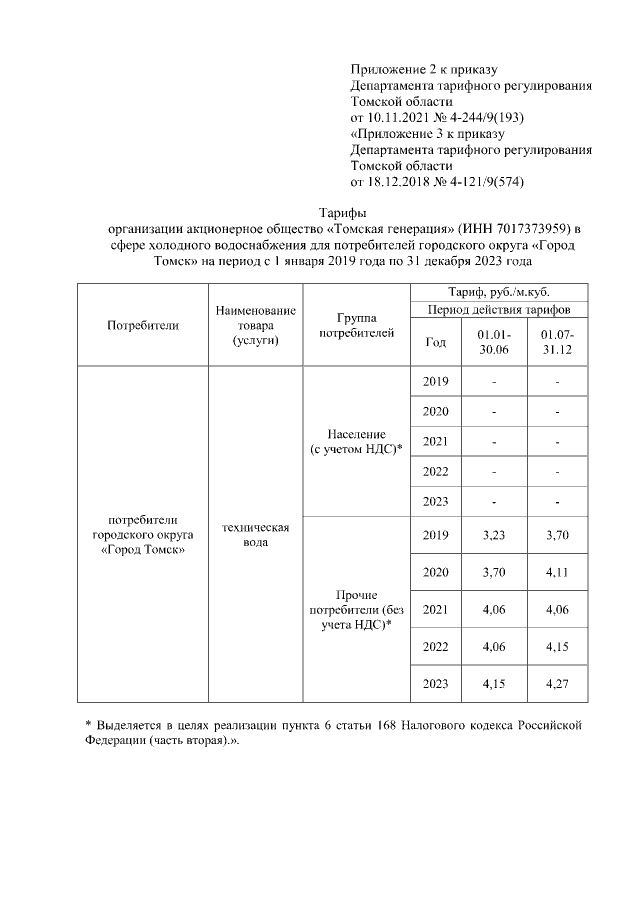 Приложение 2 к приказу
Департамента тарифного регулирования
Томской области
от 10.11.2021 № 4-244/9(193)
«Приложение 3 к приказу
Департамента тарифного регулирования
Томской области
от 18.12.2018 № 4-121/9(574)

Тарифы
организации акционерное общество «Томская генерация» (ИНН 7017373959) в сфере холодного водоснабжения для потребителей городского округа «Город Томск» на период с 1 января 2019 года по 31 декабря 2023 года

| Потребители | Наименование товара (услуги) | Группа потребителей | Тариф, руб./м.куб. | | |
|---|---|---|---|---|---|
| | | | Период действия тарифов | | |
| | | | Год | 01.01-30.06 | 01.07-31.12 |
| потребители городского округа «Город Томск» | техническая вода | Население (с учетом НДС)* | 2019 | - | - |
| | | | 2020 | - | - |
| | | | 2021 | - | - |
| | | | 2022 | - | - |
| | | | 2023 | - | - |
| | | Прочие потребители (без учета НДС)* | 2019 | 3,23 | 3,70 |
| | | | 2020 | 3,70 | 4,11 |
| | | | 2021 | 4,06 | 4,06 |
| | | | 2022 | 4,06 | 4,15 |
| | | | 2023 | 4,15 | 4,27 |

* Выделяется в целях реализации пункта 6 статьи 168 Налогового кодекса Российской Федерации (часть вторая).».